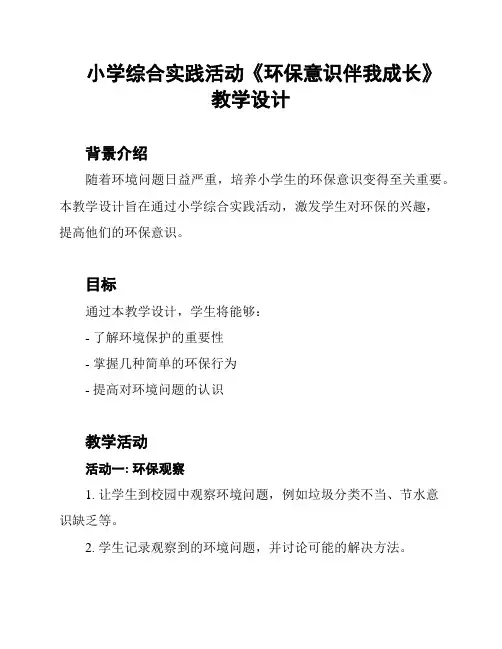 小学综合实践活动《环保意识伴我成长》教学设计

背景介绍

随着环境问题日益严重，培养小学生的环保意识变得至关重要。本教学设计旨在通过小学综合实践活动，激发学生对环保的兴趣，提高他们的环保意识。

目标

通过本教学设计，学生将能够：

- 了解环境保护的重要性

- 掌握几种简单的环保行为

- 提高对环境问题的认识

教学活动

活动一: 环保观察

1. 让学生到校园中观察环境问题，例如垃圾分类不当、节水意识缺乏等。

2. 学生记录观察到的环境问题，并讨论可能的解决方法。